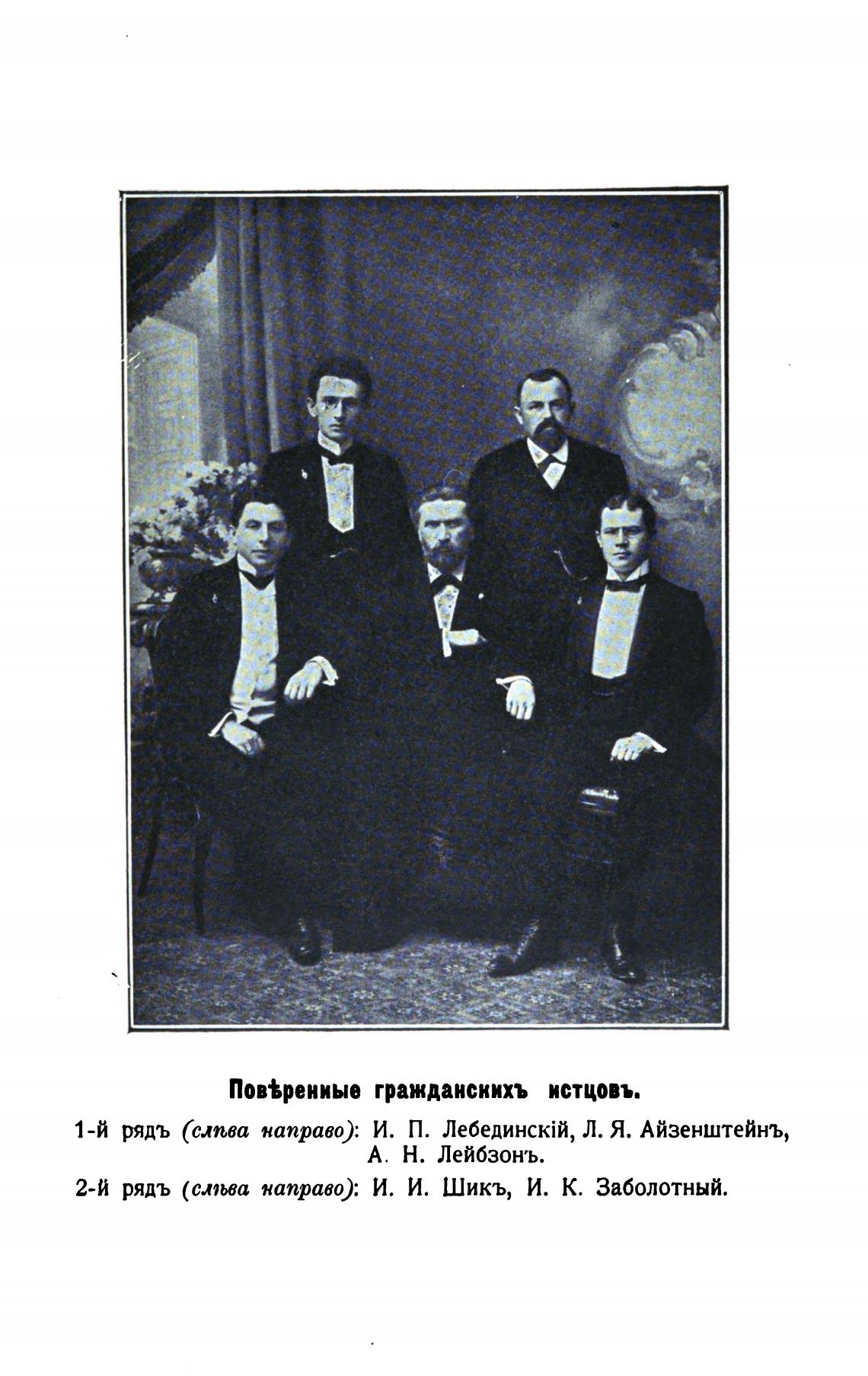 Повѣренные гражданскихъ истцовъ.

1-й рядъ (слѣва направо): И. П. Лебединскій, Л. Я. Айзенштейнъ, А. Н. Лейбзонъ.

2-й рядъ (слѣва направо): И. И. Шикъ, И. К. Заболотный.